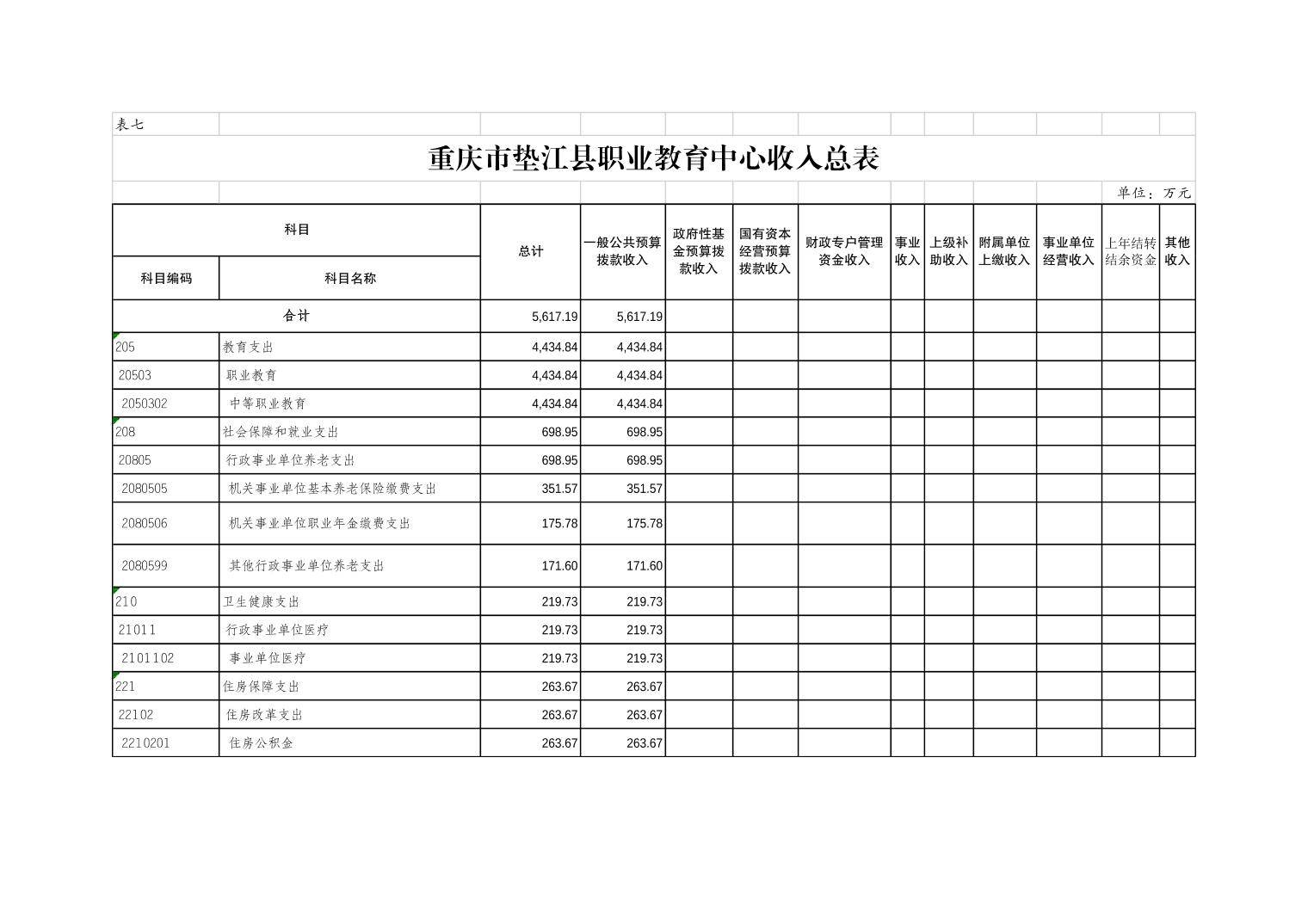 表七

重庆市垫江县职业教育中心收入总表

单位：万元

| 科目编码 | 科目名称 | 总计 | 一般公共预算拨款收入 | 政府性基金预算拨款收入 | 国有资本经营预算拨款收入 | 财政专户管理资金收入 | 事业收入 | 上级补助收入 | 附属单位上缴收入 | 事业单位经营收入 | 上年结转结余资金 | 其他收入 |
|---|---|---|---|---|---|---|---|---|---|---|---|---|
| 合计 | | 5,617.19 | 5,617.19 | | | | | | | | | |
| 205 | 教育支出 | 4,434.84 | 4,434.84 | | | | | | | | | |
| 20503 | 职业教育 | 4,434.84 | 4,434.84 | | | | | | | | | |
| 2050302 | 中等职业教育 | 4,434.84 | 4,434.84 | | | | | | | | | |
| 208 | 社会保障和就业支出 | 698.95 | 698.95 | | | | | | | | | |
| 20805 | 行政事业单位养老支出 | 698.95 | 698.95 | | | | | | | | | |
| 2080505 | 机关事业单位基本养老保险缴费支出 | 351.57 | 351.57 | | | | | | | | | |
| 2080506 | 机关事业单位职业年金缴费支出 | 175.78 | 175.78 | | | | | | | | | |
| 2080599 | 其他行政事业单位养老支出 | 171.60 | 171.60 | | | | | | | | | |
| 210 | 卫生健康支出 | 219.73 | 219.73 | | | | | | | | | |
| 21011 | 行政事业单位医疗 | 219.73 | 219.73 | | | | | | | | | |
| 2101102 | 事业单位医疗 | 219.73 | 219.73 | | | | | | | | | |
| 221 | 住房保障支出 | 263.67 | 263.67 | | | | | | | | | |
| 22102 | 住房改革支出 | 263.67 | 263.67 | | | | | | | | | |
| 2210201 | 住房公积金 | 263.67 | 263.67 | | | | | | | | | |